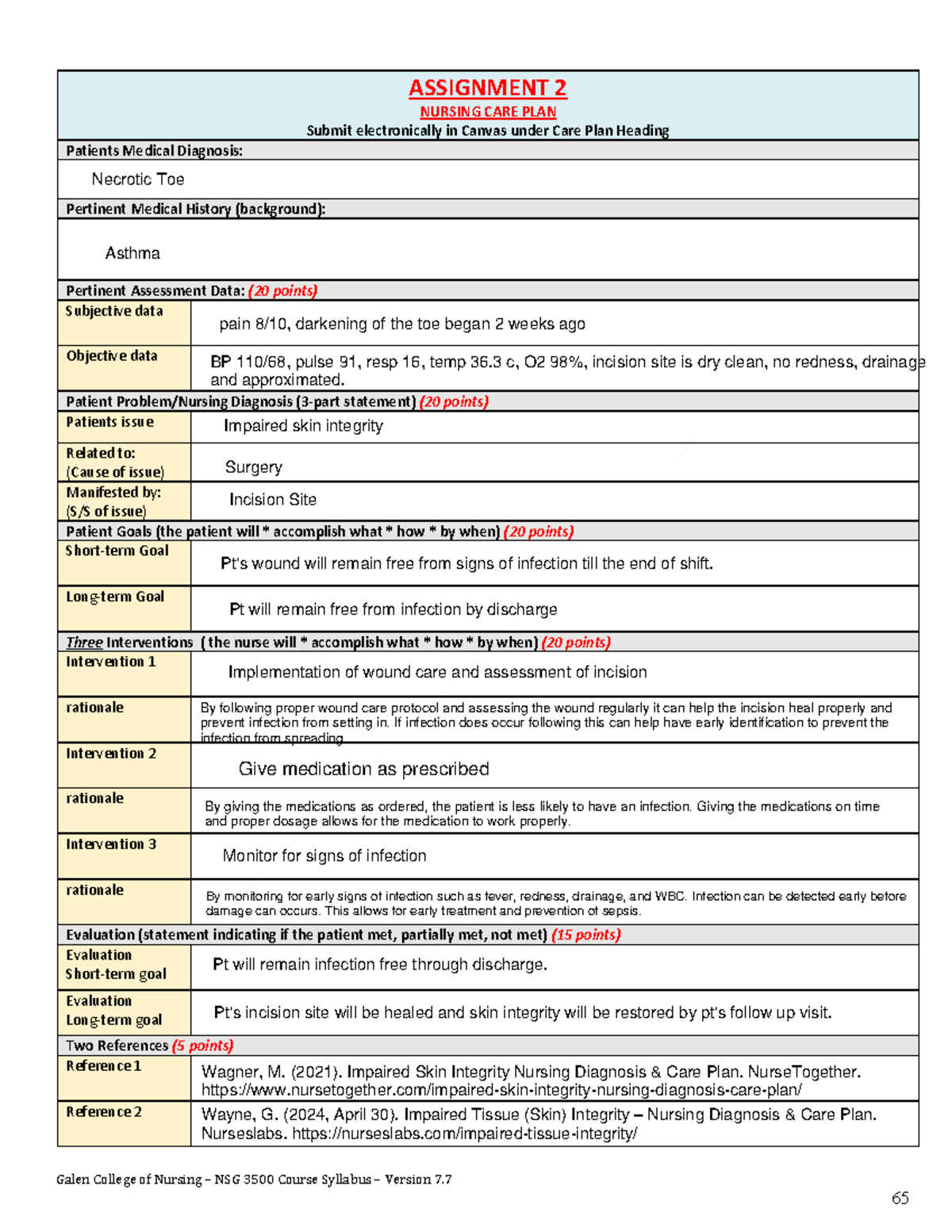 ASSIGNMENT 2
NURSING CARE PLAN
Submit electronically in Canvas under Care Plan Heading

Patients Medical Diagnosis:

Necrotic Toe

Pertinent Medical History (background):

Asthma

Pertinent Assessment Data: (20 points)

| | |
|---|---|
| Subjective data | pain 8/10, darkening of the toe began 2 weeks ago |
| Objective data | BP 110/68, pulse 91, resp 16, temp 36.3 c, O2 98%, incision site is dry clean, no redness, drainage and approximated. |

Patient Problem/Nursing Diagnosis (3-part statement) (20 points)

| | |
|---|---|
| Patients issue | Impaired skin integrity |
| Related to: (Cause of issue) | Surgery |
| Manifested by: (S/S of issue) | Incision Site |

Patient Goals (the patient will * accomplish what * how * by when) (20 points)

| | |
|---|---|
| Short-term Goal | Pt's wound will remain free from signs of infection till the end of shift. |
| Long-term Goal | Pt will remain free from infection by discharge |

Three Interventions (the nurse will * accomplish what * how * by when) (20 points)

| | |
|---|---|
| Intervention 1 | Implementation of wound care and assessment of incision |
| rationale | By following proper wound care protocol and assessing the wound regularly it can help the incision heal properly and prevent infection from setting in. If infection does occur following this can help have early identification to prevent the infection from spreading |
| Intervention 2 | Give medication as prescribed |
| rationale | By giving the medications as ordered, the patient is less likely to have an infection. Giving the medications on time and proper dosage allows for the medication to work properly. |
| Intervention 3 | Monitor for signs of infection |
| rationale | By monitoring for early signs of infection such as fever, redness, drainage, and WBC. Infection can be detected early before damage can occurs. This allows for early treatment and prevention of sepsis. |

Evaluation (statement indicating if the patient met, partially met, not met) (15 points)

| | |
|---|---|
| Evaluation Short-term goal | Pt will remain infection free through discharge. |
| Evaluation Long-term goal | Pt's incision site will be healed and skin integrity will be restored by pt's follow up visit. |

Two References (5 points)

| | |
|---|---|
| Reference 1 | Wagner, M. (2021). Impaired Skin Integrity Nursing Diagnosis & Care Plan. NurseTogether. https://www.nursetogether.com/impaired-skin-integrity-nursing-diagnosis-care-plan/ |
| Reference 2 | Wayne, G. (2024, April 30). Impaired Tissue (Skin) Integrity – Nursing Diagnosis & Care Plan. Nurseslabs. https://nurseslabs.com/impaired-tissue-integrity/ |

Galen College of Nursing – NSG 3500 Course Syllabus – Version 7.7

65